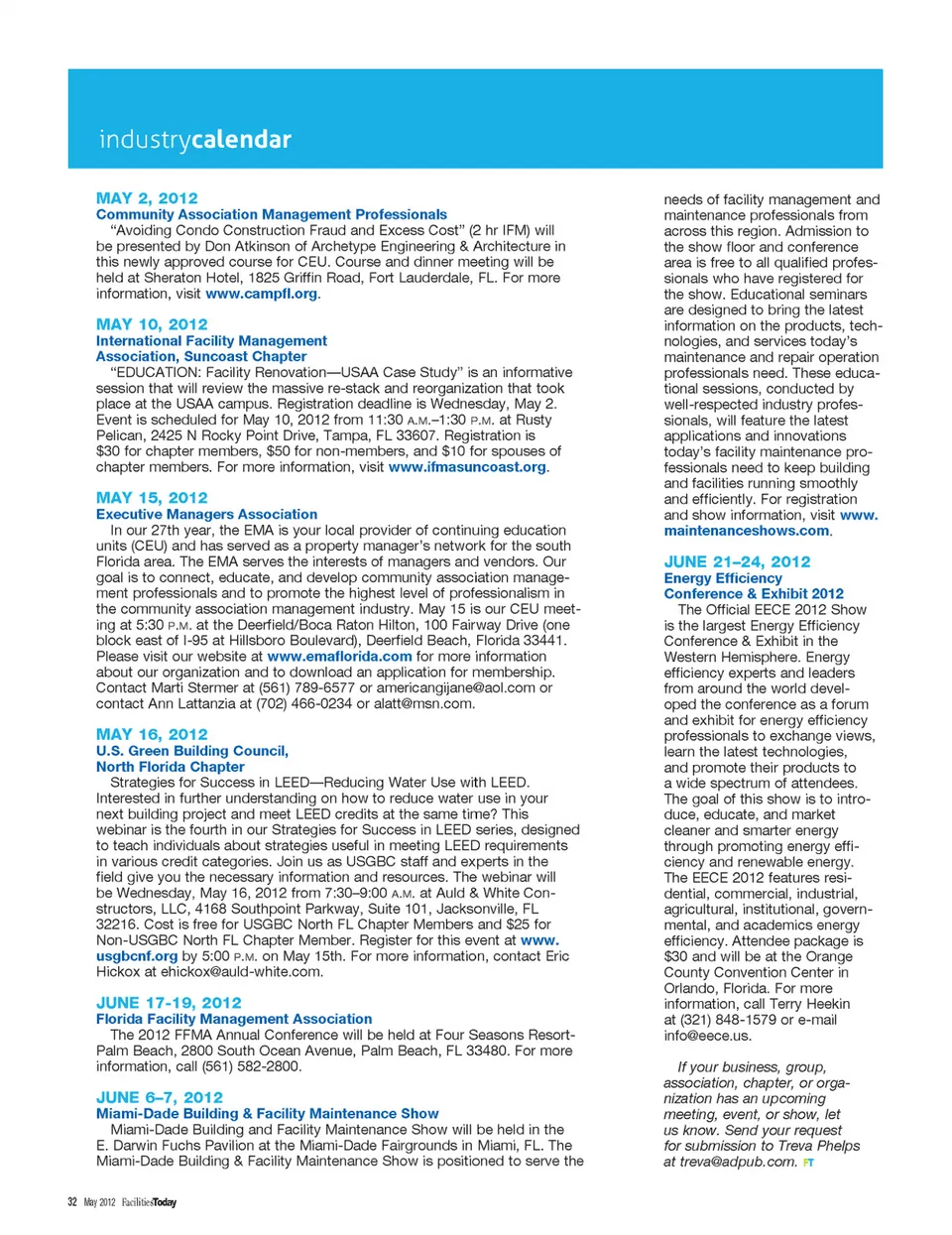 industrycalendar

MAY 2, 2012
Community Association Management Professionals
"Avoiding Condo Construction Fraud and Excess Cost" (2 hr IFM) will be presented by Don Atkinson of Archetype Engineering & Architecture in this newly approved course for CEU. Course and dinner meeting will be held at Sheraton Hotel, 1825 Griffin Road, Fort Lauderdale, FL. For more information, visit www.campfl.org.

MAY 10, 2012
International Facility Management Association, Suncoast Chapter
"EDUCATION: Facility Renovation—USAA Case Study" is an informative session that will review the massive re-stack and reorganization that took place at the USAA campus. Registration deadline is Wednesday, May 2. Event is scheduled for May 10, 2012 from 11:30 A.M.–1:30 P.M. at Rusty Pelican, 2425 N Rocky Point Drive, Tampa, FL 33607. Registration is $30 for chapter members, $50 for non-members, and $10 for spouses of chapter members. For more information, visit www.ifmasuncoast.org.

MAY 15, 2012
Executive Managers Association
In our 27th year, the EMA is your local provider of continuing education units (CEU) and has served as a property manager's network for the south Florida area. The EMA serves the interests of managers and vendors. Our goal is to connect, educate, and develop community association management professionals and to promote the highest level of professionalism in the community association management industry. May 15 is our CEU meeting at 5:30 P.M. at the Deerfield/Boca Raton Hilton, 100 Fairway Drive (one block east of I-95 at Hillsboro Boulevard), Deerfield Beach, Florida 33441. Please visit our website at www.emaflorida.com for more information about our organization and to download an application for membership. Contact Marti Stermer at (561) 789-6577 or americangijane@aol.com or contact Ann Lattanzia at (702) 466-0234 or alatt@msn.com.

MAY 16, 2012
U.S. Green Building Council, North Florida Chapter
Strategies for Success in LEED—Reducing Water Use with LEED. Interested in further understanding on how to reduce water use in your next building project and meet LEED credits at the same time? This webinar is the fourth in our Strategies for Success in LEED series, designed to teach individuals about strategies useful in meeting LEED requirements in various credit categories. Join us as USGBC staff and experts in the field give you the necessary information and resources. The webinar will be Wednesday, May 16, 2012 from 7:30–9:00 A.M. at Auld & White Constructors, LLC, 4168 Southpoint Parkway, Suite 101, Jacksonville, FL 32216. Cost is free for USGBC North FL Chapter Members and $25 for Non-USGBC North FL Chapter Member. Register for this event at www.usgbcnf.org by 5:00 P.M. on May 15th. For more information, contact Eric Hickox at ehickox@auld-white.com.

JUNE 17-19, 2012
Florida Facility Management Association
The 2012 FFMA Annual Conference will be held at Four Seasons Resort-Palm Beach, 2800 South Ocean Avenue, Palm Beach, FL 33480. For more information, call (561) 582-2800.

JUNE 6–7, 2012
Miami-Dade Building & Facility Maintenance Show
Miami-Dade Building and Facility Maintenance Show will be held in the E. Darwin Fuchs Pavilion at the Miami-Dade Fairgrounds in Miami, FL. The Miami-Dade Building & Facility Maintenance Show is positioned to serve the needs of facility management and maintenance professionals from across this region. Admission to the show floor and conference area is free to all qualified professionals who have registered for the show. Educational seminars are designed to bring the latest information on the products, technologies, and services today's maintenance and repair operation professionals need. These educational sessions, conducted by well-respected industry professionals, will feature the latest applications and innovations today's facility maintenance professionals need to keep building and facilities running smoothly and efficiently. For registration and show information, visit www.maintenanceshows.com.

JUNE 21–24, 2012
Energy Efficiency Conference & Exhibit 2012
The Official EECE 2012 Show is the largest Energy Efficiency Conference & Exhibit in the Western Hemisphere. Energy efficiency experts and leaders from around the world developed the conference as a forum and exhibit for energy efficiency professionals to exchange views, learn the latest technologies, and promote their products to a wide spectrum of attendees. The goal of this show is to introduce, educate, and market cleaner and smarter energy through promoting energy efficiency and renewable energy. The EECE 2012 features residential, commercial, industrial, agricultural, institutional, governmental, and academics energy efficiency. Attendee package is $30 and will be at the Orange County Convention Center in Orlando, Florida. For more information, call Terry Heekin at (321) 848-1579 or e-mail info@eece.us.

If your business, group, association, chapter, or organization has an upcoming meeting, event, or show, let us know. Send your request for submission to Treva Phelps at treva@adpub.com. FT

32 May 2012 FacilitiesToday